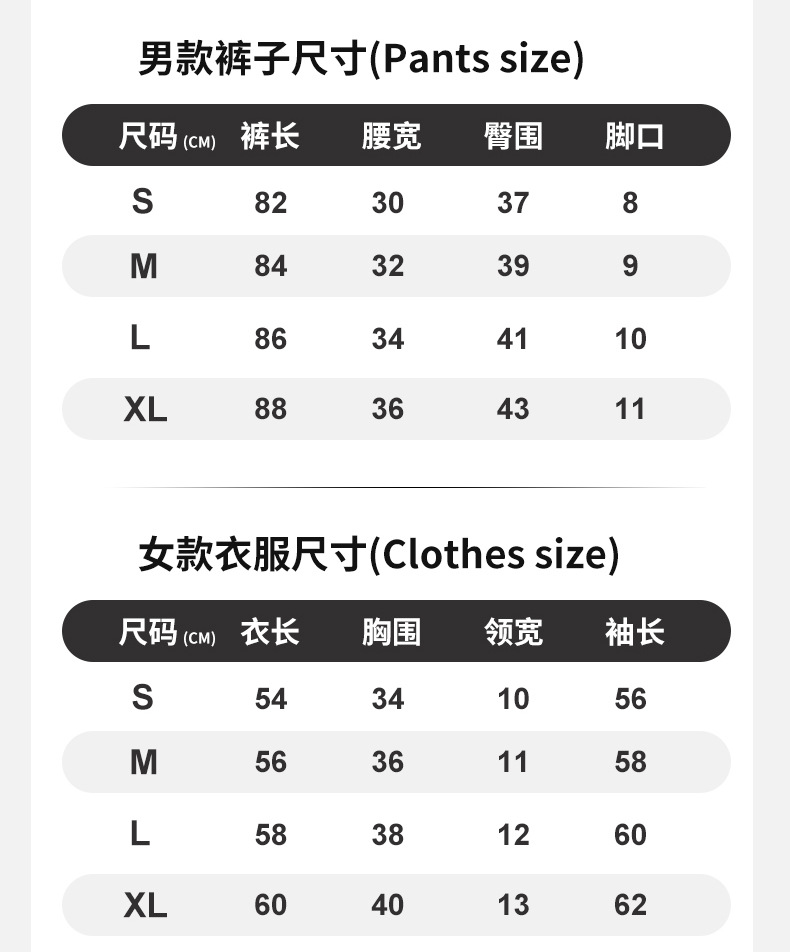 男款裤子尺寸(Pants size)

| 尺码 (CM) | 裤长 | 腰宽 | 臀围 | 脚口 |
|---|---|---|---|---|
| S | 82 | 30 | 37 | 8 |
| M | 84 | 32 | 39 | 9 |
| L | 86 | 34 | 41 | 10 |
| XL | 88 | 36 | 43 | 11 |

女款衣服尺寸(Clothes size)

| 尺码 (CM) | 衣长 | 胸围 | 领宽 | 袖长 |
|---|---|---|---|---|
| S | 54 | 34 | 10 | 56 |
| M | 56 | 36 | 11 | 58 |
| L | 58 | 38 | 12 | 60 |
| XL | 60 | 40 | 13 | 62 |